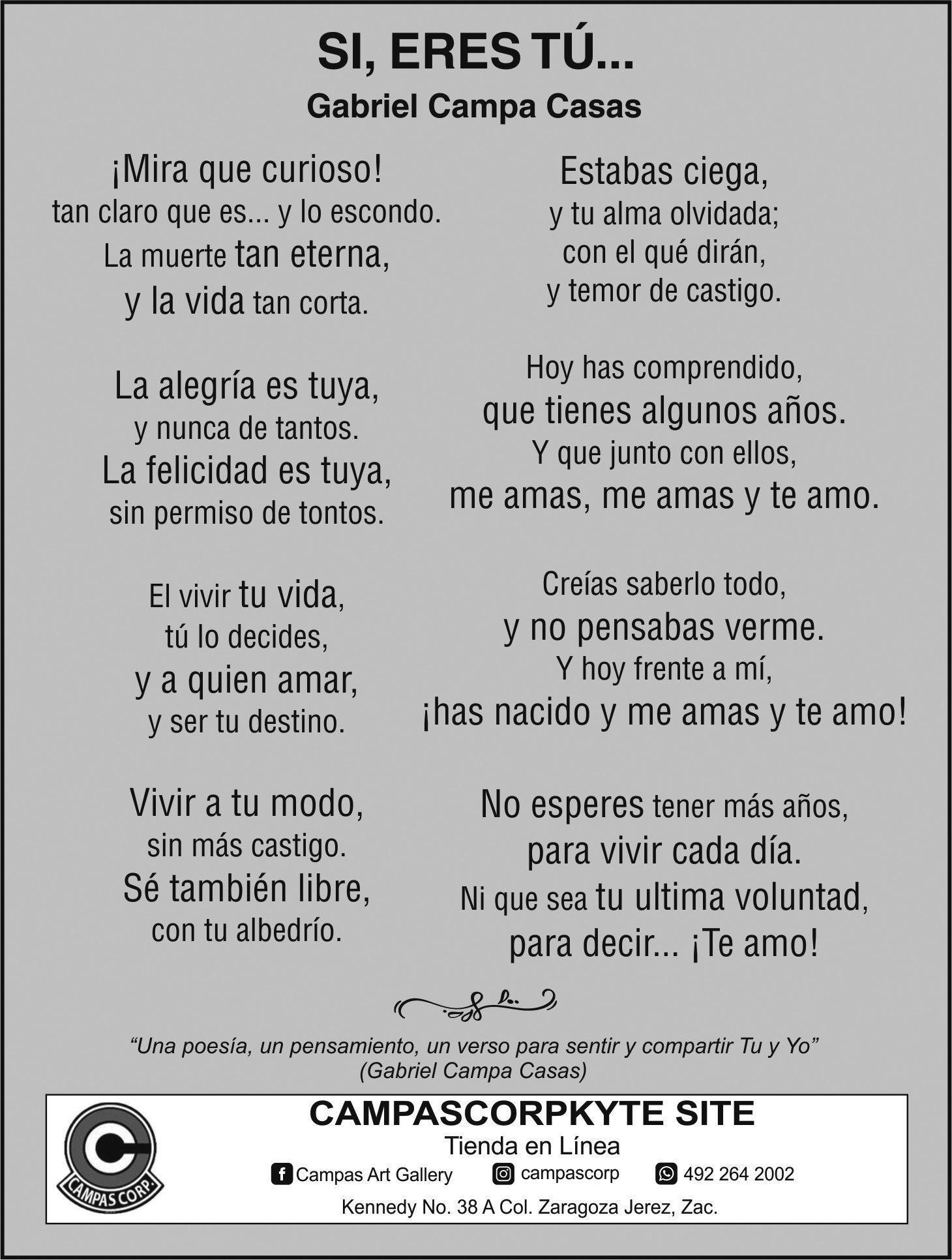 SI, ERES TÚ...
Gabriel Campa Casas

¡Mira que curioso!
tan claro que es... y lo escondo.
La muerte tan eterna,
y la vida tan corta.

La alegría es tuya,
y nunca de tantos.
La felicidad es tuya,
sin permiso de tontos.

El vivir tu vida,
tú lo decides,
y a quien amar,
y ser tu destino.

Vivir a tu modo,
sin más castigo.
Sé también libre,
con tu albedrío.

Estabas ciega,
y tu alma olvidada;
con el qué dirán,
y temor de castigo.

Hoy has comprendido,
que tienes algunos años.
Y que junto con ellos,
me amas, me amas y te amo.

Creías saberlo todo,
y no pensabas verme.
Y hoy frente a mí,
¡has nacido y me amas y te amo!

No esperes tener más años,
para vivir cada día.
Ni que sea tu ultima voluntad,
para decir... ¡Te amo!

"Una poesía, un pensamiento, un verso para sentir y compartir Tu y Yo"
(Gabriel Campa Casas)

CAMPAS CORP.

CAMPASCORPKYTE SITE
Tienda en Línea
Campas Art Gallery campascorp 492 264 2002
Kennedy No. 38 A Col. Zaragoza Jerez, Zac.